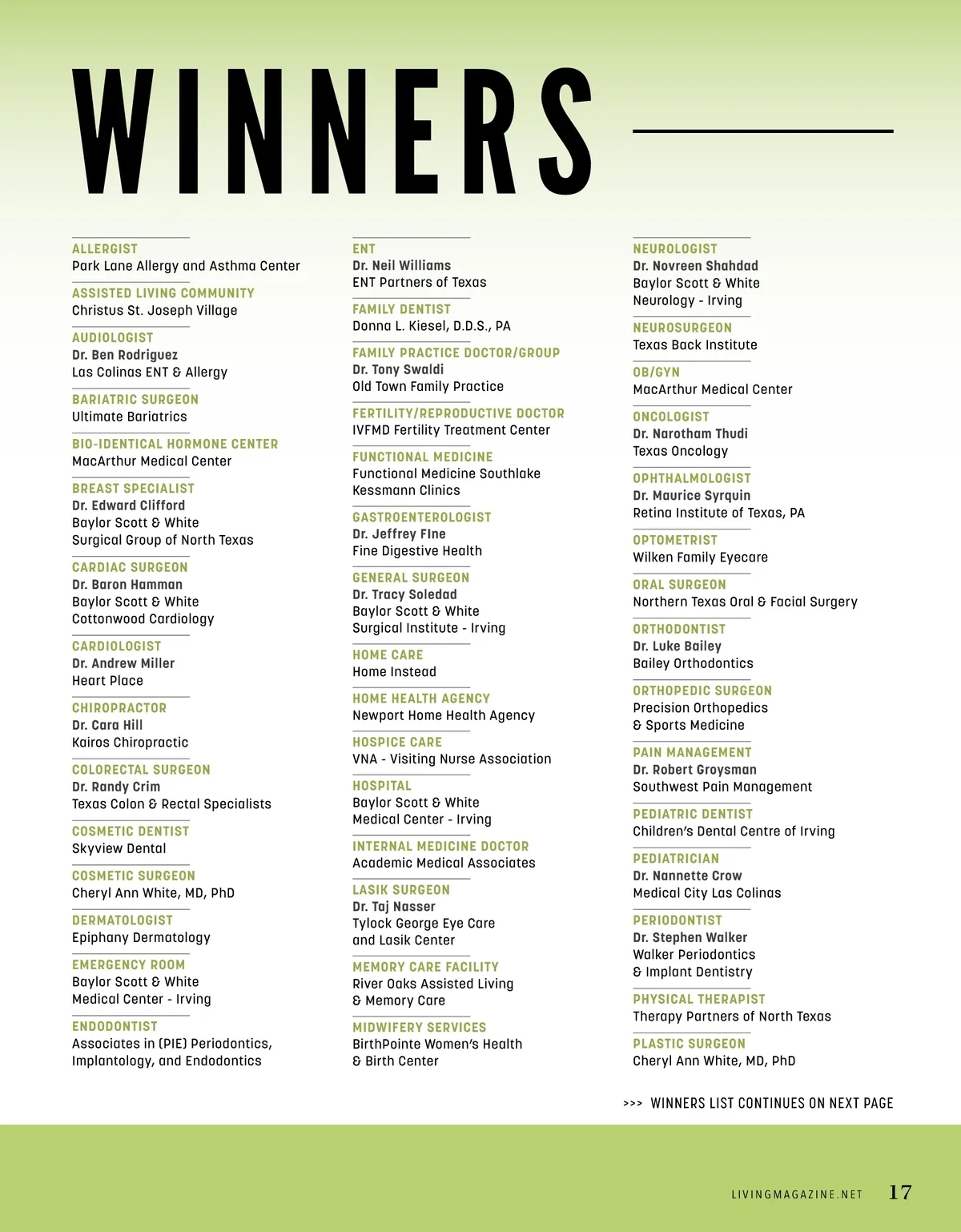 WINNERS

ALLERGIST
Park Lane Allergy and Asthma Center

ASSISTED LIVING COMMUNITY
Christus St. Joseph Village

AUDIOLOGIST
Dr. Ben Rodriguez
Las Colinas ENT & Allergy

BARIATRIC SURGEON
Ultimate Bariatrics

BIO-IDENTICAL HORMONE CENTER
MacArthur Medical Center

BREAST SPECIALIST
Dr. Edward Clifford
Baylor Scott & White
Surgical Group of North Texas

CARDIAC SURGEON
Dr. Baron Hamman
Baylor Scott & White
Cottonwood Cardiology

CARDIOLOGIST
Dr. Andrew Miller
Heart Place

CHIROPRACTOR
Dr. Cara Hill
Kairos Chiropractic

COLORECTAL SURGEON
Dr. Randy Crim
Texas Colon & Rectal Specialists

COSMETIC DENTIST
Skyview Dental

COSMETIC SURGEON
Cheryl Ann White, MD, PhD

DERMATOLOGIST
Epiphany Dermatology

EMERGENCY ROOM
Baylor Scott & White
Medical Center - Irving

ENDODONTIST
Associates in (PIE) Periodontics, Implantology, and Endodontics

ENT
Dr. Neil Williams
ENT Partners of Texas

FAMILY DENTIST
Donna L. Kiesel, D.D.S., PA

FAMILY PRACTICE DOCTOR/GROUP
Dr. Tony Swaldi
Old Town Family Practice

FERTILITY/REPRODUCTIVE DOCTOR
IVFMD Fertility Treatment Center

FUNCTIONAL MEDICINE
Functional Medicine Southlake
Kessmann Clinics

GASTROENTEROLOGIST
Dr. Jeffrey FIne
Fine Digestive Health

GENERAL SURGEON
Dr. Tracy Soledad
Baylor Scott & White
Surgical Institute - Irving

HOME CARE
Home Instead

HOME HEALTH AGENCY
Newport Home Health Agency

HOSPICE CARE
VNA - Visiting Nurse Association

HOSPITAL
Baylor Scott & White
Medical Center - Irving

INTERNAL MEDICINE DOCTOR
Academic Medical Associates

LASIK SURGEON
Dr. Taj Nasser
Tylock George Eye Care and Lasik Center

MEMORY CARE FACILITY
River Oaks Assisted Living & Memory Care

MIDWIFERY SERVICES
BirthPointe Women's Health & Birth Center

NEUROLOGIST
Dr. Novreen Shahdad
Baylor Scott & White
Neurology - Irving

NEUROSURGEON
Texas Back Institute

OB/GYN
MacArthur Medical Center

ONCOLOGIST
Dr. Narotham Thudi
Texas Oncology

OPHTHALMOLOGIST
Dr. Maurice Syrquin
Retina Institute of Texas, PA

OPTOMETRIST
Wilken Family Eyecare

ORAL SURGEON
Northern Texas Oral & Facial Surgery

ORTHODONTIST
Dr. Luke Bailey
Bailey Orthodontics

ORTHOPEDIC SURGEON
Precision Orthopedics & Sports Medicine

PAIN MANAGEMENT
Dr. Robert Groysman
Southwest Pain Management

PEDIATRIC DENTIST
Children's Dental Centre of Irving

PEDIATRICIAN
Dr. Nannette Crow
Medical City Las Colinas

PERIODONTIST
Dr. Stephen Walker
Walker Periodontics & Implant Dentistry

PHYSICAL THERAPIST
Therapy Partners of North Texas

PLASTIC SURGEON
Cheryl Ann White, MD, PhD

>>> WINNERS LIST CONTINUES ON NEXT PAGE

LIVINGMAGAZINE.NET 17